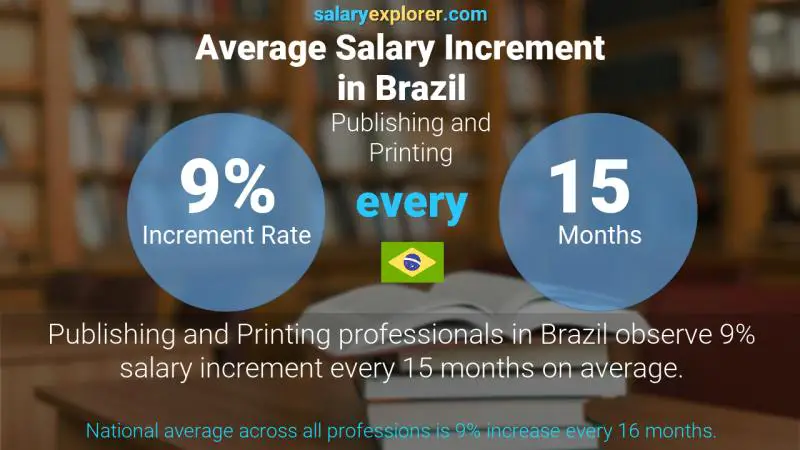 salaryexplorer.com

Average Salary Increment in Brazil

Publishing and Printing

9%
Increment Rate

every

15
Months

Publishing and Printing professionals in Brazil observe 9% salary increment every 15 months on average.

National average across all professions is 9% increase every 16 months.